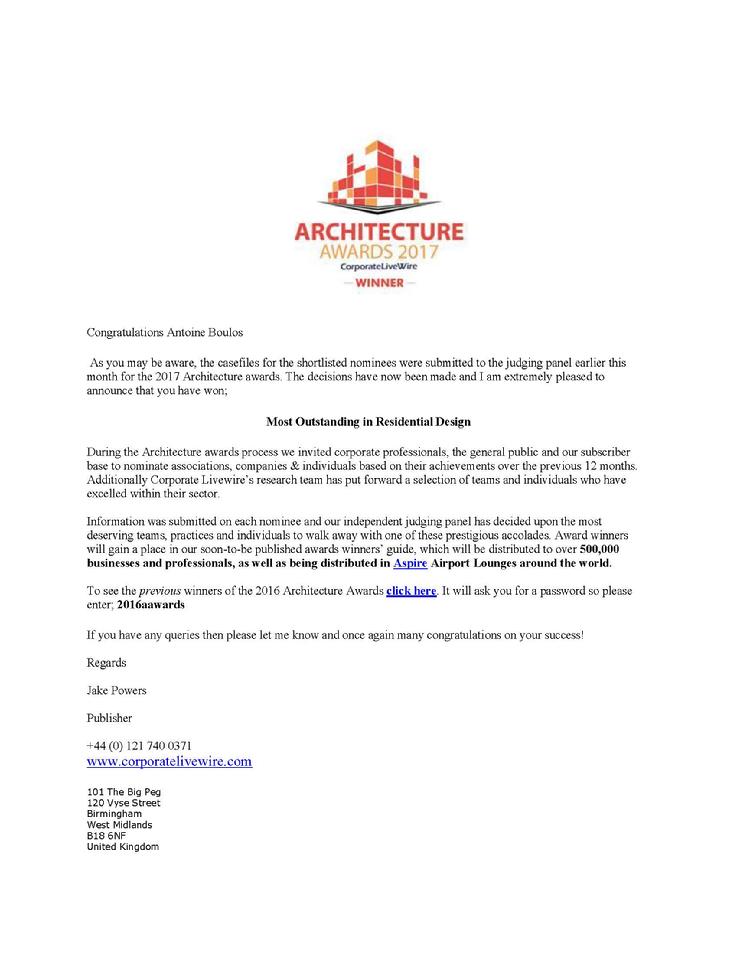 ARCHITECTURE
AWARDS 2017
CorporateLiveWire
— WINNER —

Congratulations Antoine Boulos

As you may be aware, the casefiles for the shortlisted nominees were submitted to the judging panel earlier this month for the 2017 Architecture awards. The decisions have now been made and I am extremely pleased to announce that you have won;

Most Outstanding in Residential Design

During the Architecture awards process we invited corporate professionals, the general public and our subscriber base to nominate associations, companies & individuals based on their achievements over the previous 12 months. Additionally Corporate Livewire's research team has put forward a selection of teams and individuals who have excelled within their sector.

Information was submitted on each nominee and our independent judging panel has decided upon the most deserving teams, practices and individuals to walk away with one of these prestigious accolades. Award winners will gain a place in our soon-to-be published awards winners' guide, which will be distributed to over 500,000 businesses and professionals, as well as being distributed in Aspire Airport Lounges around the world.

To see the previous winners of the 2016 Architecture Awards click here. It will ask you for a password so please enter; 2016aawards

If you have any queries then please let me know and once again many congratulations on your success!

Regards

Jake Powers

Publisher

+44 (0) 121 740 0371
www.corporatelivewire.com

101 The Big Peg
120 Vyse Street
Birmingham
West Midlands
B18 6NF
United Kingdom